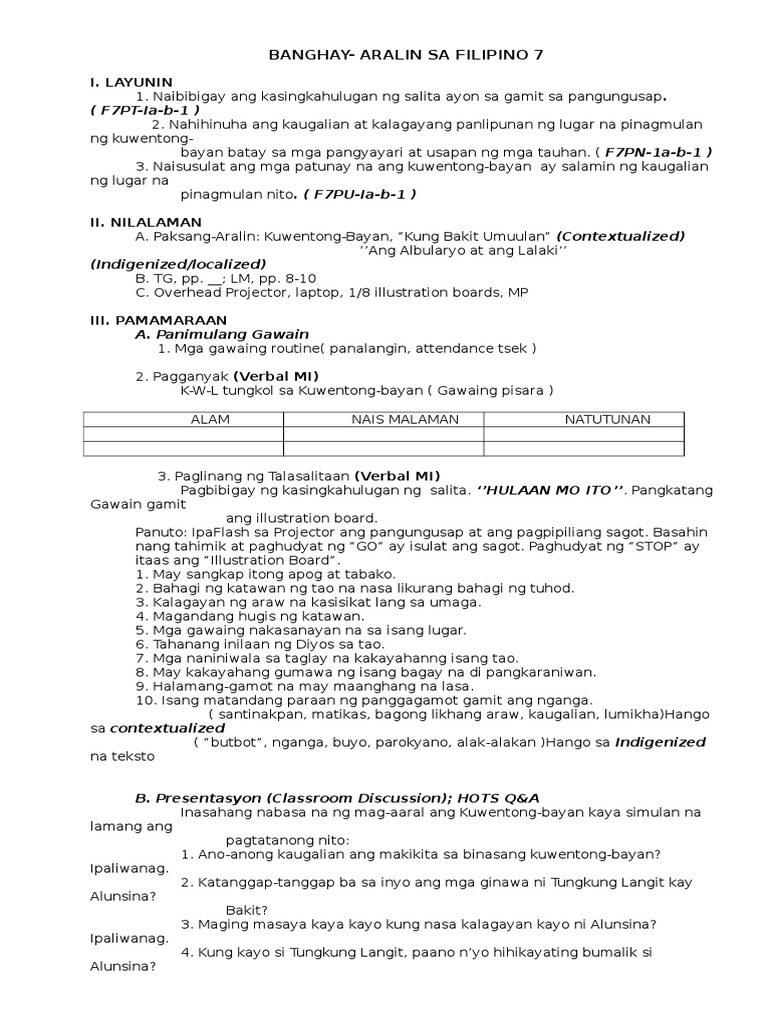 BANGHAY- ARALIN SA FILIPINO 7

I. LAYUNIN

1. Naibibigay ang kasingkahulugan ng salita ayon sa gamit sa pangungusap. ( F7PT-Ia-b-1 )

2. Nahihinuha ang kaugalian at kalagayang panlipunan ng lugar na pinagmulan ng kuwentong-bayan batay sa mga pangyayari at usapan ng mga tauhan. ( F7PN-1a-b-1 )

3. Naisusulat ang mga patunay na ang kuwentong-bayan ay salamin ng kaugalian ng lugar na pinagmulan nito. ( F7PU-Ia-b-1 )

II. NILALAMAN

A. Paksang-Aralin: Kuwentong-Bayan, "Kung Bakit Umuulan" (Contextualized) ''Ang Albularyo at ang Lalaki'' (Indigenized/localized)

B. TG, pp. __; LM, pp. 8-10

C. Overhead Projector, laptop, 1/8 illustration boards, MP

III. PAMAMARAAN

A. Panimulang Gawain

1. Mga gawaing routine( panalangin, attendance tsek )

2. Pagganyak (Verbal MI)

K-W-L tungkol sa Kuwentong-bayan ( Gawaing pisara )

| ALAM | NAIS MALAMAN | NATUTUNAN |
|---|---|---|
| | | |
| | | |

3. Paglinang ng Talasalitaan (Verbal MI)

Pagbibigay ng kasingkahulugan ng salita. ''HULAAN MO ITO''. Pangkatang Gawain gamit ang illustration board.

Panuto: IpaFlash sa Projector ang pangungusap at ang pagpipiliang sagot. Basahin nang tahimik at paghudyat ng "GO" ay isulat ang sagot. Paghudyat ng "STOP" ay itaas ang "Illustration Board".

1. May sangkap itong apog at tabako.
2. Bahagi ng katawan ng tao na nasa likurang bahagi ng tuhod.
3. Kalagayan ng araw na kasisikat lang sa umaga.
4. Magandang hugis ng katawan.
5. Mga gawaing nakasanayan na sa isang lugar.
6. Tahanang inilaan ng Diyos sa tao.
7. Mga naniniwala sa taglay na kakayahanng isang tao.
8. May kakayahang gumawa ng isang bagay na di pangkaraniwan.
9. Halamang-gamot na may maanghang na lasa.
10. Isang matandang paraan ng panggagamot gamit ang nganga.

( santinakpan, matikas, bagong likhang araw, kaugalian, lumikha)Hango sa contextualized

( "butbot", nganga, buyo, parokyano, alak-alakan )Hango sa Indigenized na teksto

B. Presentasyon (Classroom Discussion); HOTS Q&A

Inasahang nabasa na ng mag-aaral ang Kuwentong-bayan kaya simulan na lamang ang pagtatanong nito:

1. Ano-anong kaugalian ang makikita sa binasang kuwentong-bayan? Ipaliwanag.

2. Katanggap-tanggap ba sa inyo ang mga ginawa ni Tungkung Langit kay Alunsina? Bakit?

3. Maging masaya kaya kayo kung nasa kalagayan kayo ni Alunsina? Ipaliwanag.

4. Kung kayo si Tungkung Langit, paano n'yo hihikayating bumalik si Alunsina?